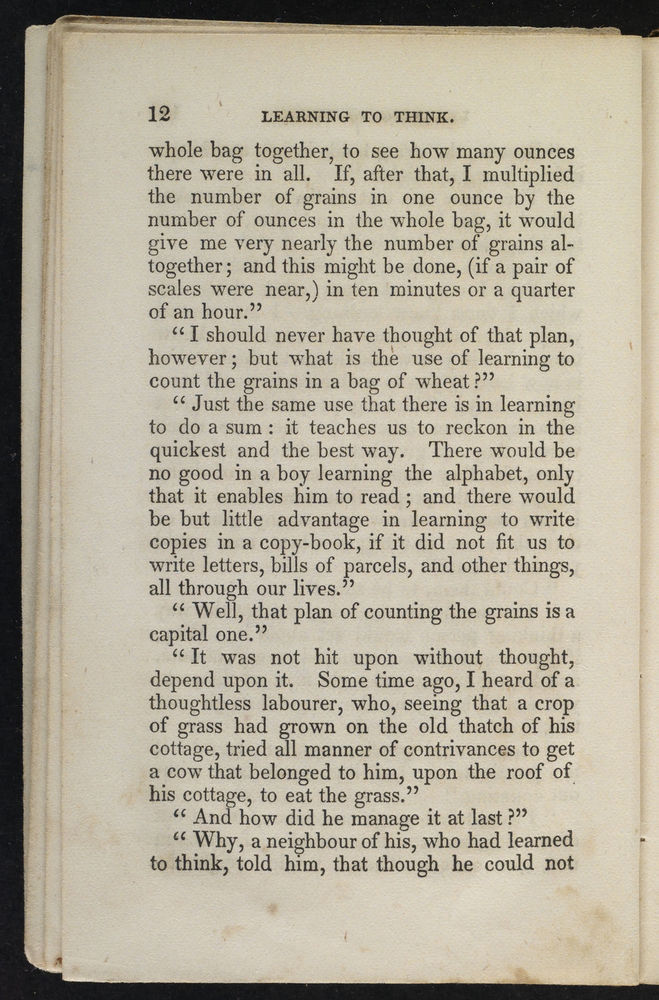 12 LEARNING TO THINK.

whole bag together, to see how many ounces there were in all. If, after that, I multiplied the number of grains in one ounce by the number of ounces in the whole bag, it would give me very nearly the number of grains altogether; and this might be done, (if a pair of scales were near,) in ten minutes or a quarter of an hour."

"I should never have thought of that plan, however; but what is the use of learning to count the grains in a bag of wheat?"

"Just the same use that there is in learning to do a sum: it teaches us to reckon in the quickest and the best way. There would be no good in a boy learning the alphabet, only that it enables him to read; and there would be but little advantage in learning to write copies in a copy-book, if it did not fit us to write letters, bills of parcels, and other things, all through our lives."

"Well, that plan of counting the grains is a capital one."

"It was not hit upon without thought, depend upon it. Some time ago, I heard of a thoughtless labourer, who, seeing that a crop of grass had grown on the old thatch of his cottage, tried all manner of contrivances to get a cow that belonged to him, upon the roof of his cottage, to eat the grass."

"And how did he manage it at last?"

"Why, a neighbour of his, who had learned to think, told him, that though he could not